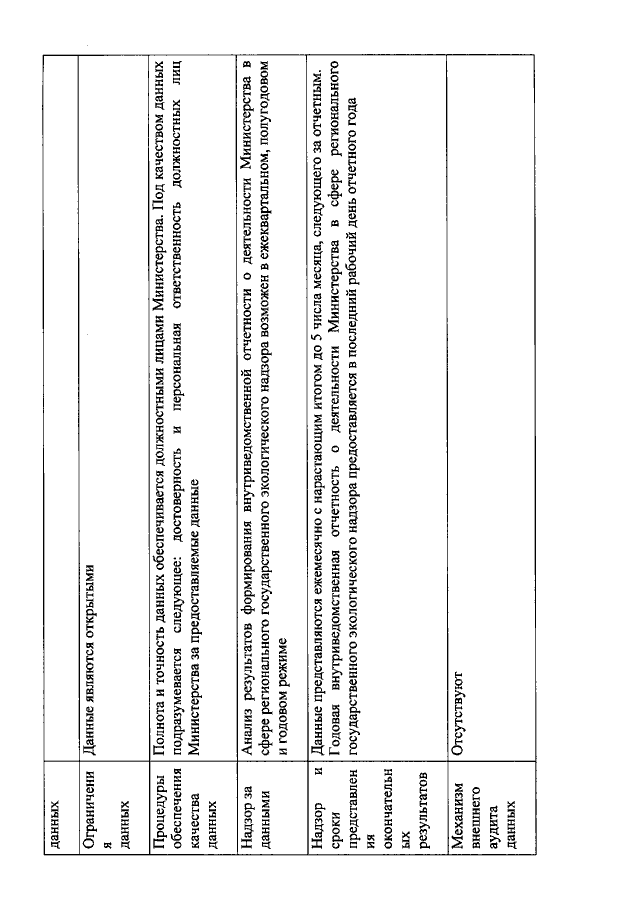 | данных | |
|---|---|
| Ограничения данных | Данные являются открытыми |
| Процедуры обеспечения качества данных | Полнота и точность данных обеспечивается должностными лицами Министерства. Под качеством данных подразумевается следующее: достоверность и персональная ответственность должностных лиц Министерства за предоставляемые данные |
| Надзор за данными | Анализ результатов формирования внутриведомственной отчетности о деятельности Министерства в сфере регионального государственного экологического надзора возможен в ежеквартальном, полугодовом и годовом режиме |
| Надзор и сроки представления окончательных результатов | Данные представляются ежемесячно с нарастающим итогом до 5 числа месяца, следующего за отчетным. Годовая внутриведомственная отчетность о деятельности Министерства в сфере регионального государственного экологического надзора предоставляется в последний рабочий день отчетного года |
| Механизм внешнего аудита данных | Отсутствуют |